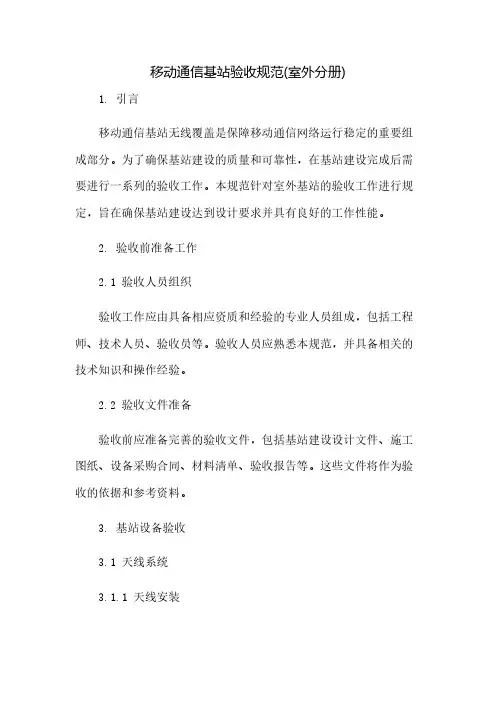 移动通信基站验收规范(室外分册)

1. 引言

移动通信基站无线覆盖是保障移动通信网络运行稳定的重要组成部分。为了确保基站建设的质量和可靠性，在基站建设完成后需要进行一系列的验收工作。本规范针对室外基站的验收工作进行规定，旨在确保基站建设达到设计要求并具有良好的工作性能。

2. 验收前准备工作

2.1 验收人员组织

验收工作应由具备相应资质和经验的专业人员组成，包括工程师、技术人员、验收员等。验收人员应熟悉本规范，并具备相关的技术知识和操作经验。

2.2 验收文件准备

验收前应准备完善的验收文件，包括基站建设设计文件、施工图纸、设备采购合同、材料清单、验收报告等。这些文件将作为验收的依据和参考资料。

3. 基站设备验收

3.1 天线系统

3.1.1 天线安装